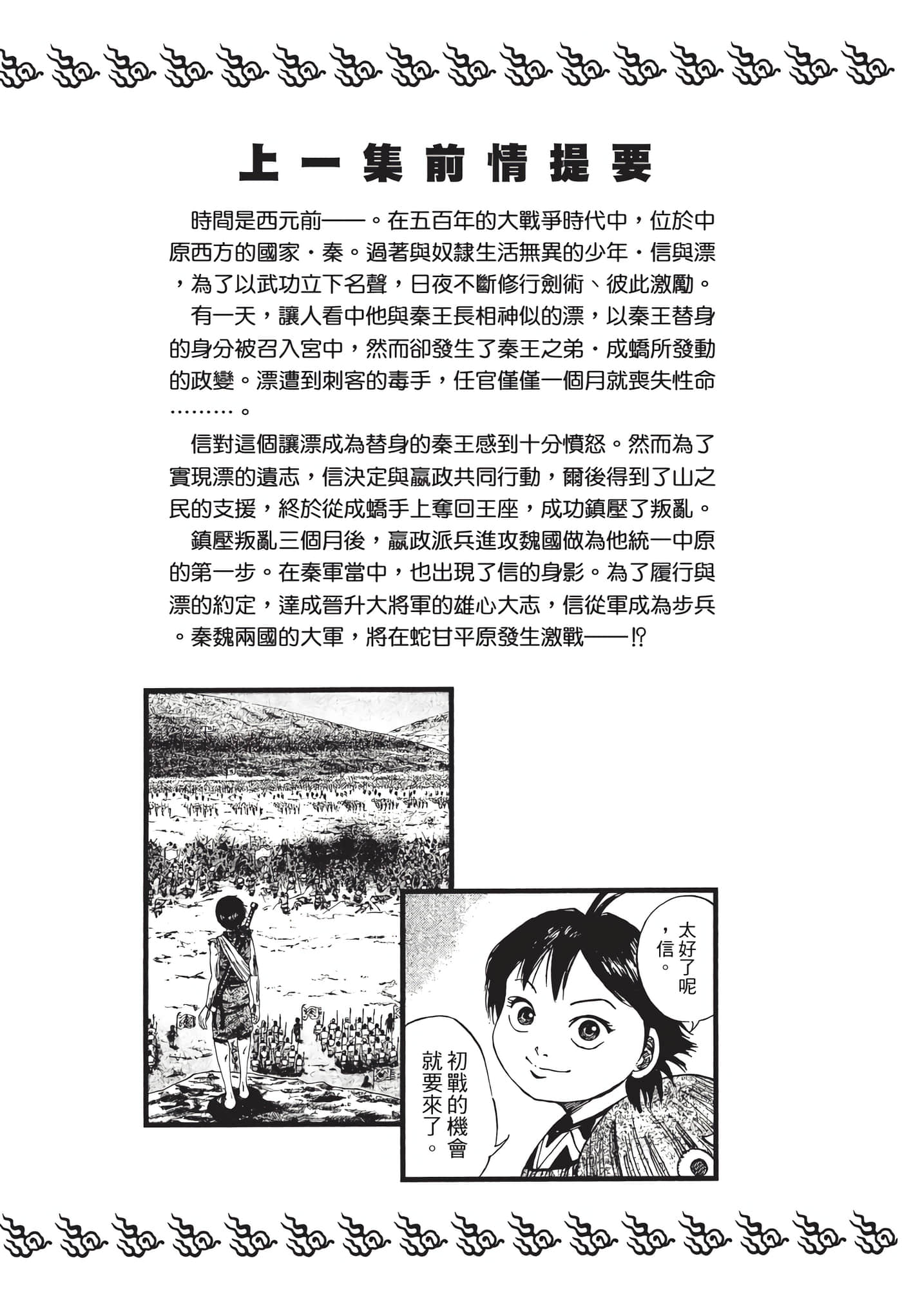 上一集前情提要

時間是西元前——。在五百年的大戰爭時代中，位於中原西方的國家・秦。過著與奴隸生活無異的少年・信與漂，為了以武功立下名聲，日夜不斷修行劍術、彼此激勵。

有一天，讓人看中他與秦王長相神似的漂，以秦王替身的身分被召入宮中，然而卻發生了秦王之弟・成蟜所發動的政變。漂遭到刺客的毒手，任官僅僅一個月就喪失性命………。

信對這個讓漂成為替身的秦王感到十分憤怒。然而為了實現漂的遺志，信決定與嬴政共同行動，爾後得到了山之民的支援，終於從成蟜手上奪回王座，成功鎮壓了叛亂。

鎮壓叛亂三個月後，嬴政派兵進攻魏國做為他統一中原的第一步。在秦軍當中，也出現了信的身影。為了履行與漂的約定，達成晉升大將軍的雄心大志，信從軍成為步兵。秦魏兩國的大軍，將在蛇甘平原發生激戰——!?

太好了呢，信。

初戰的機會就要來了。